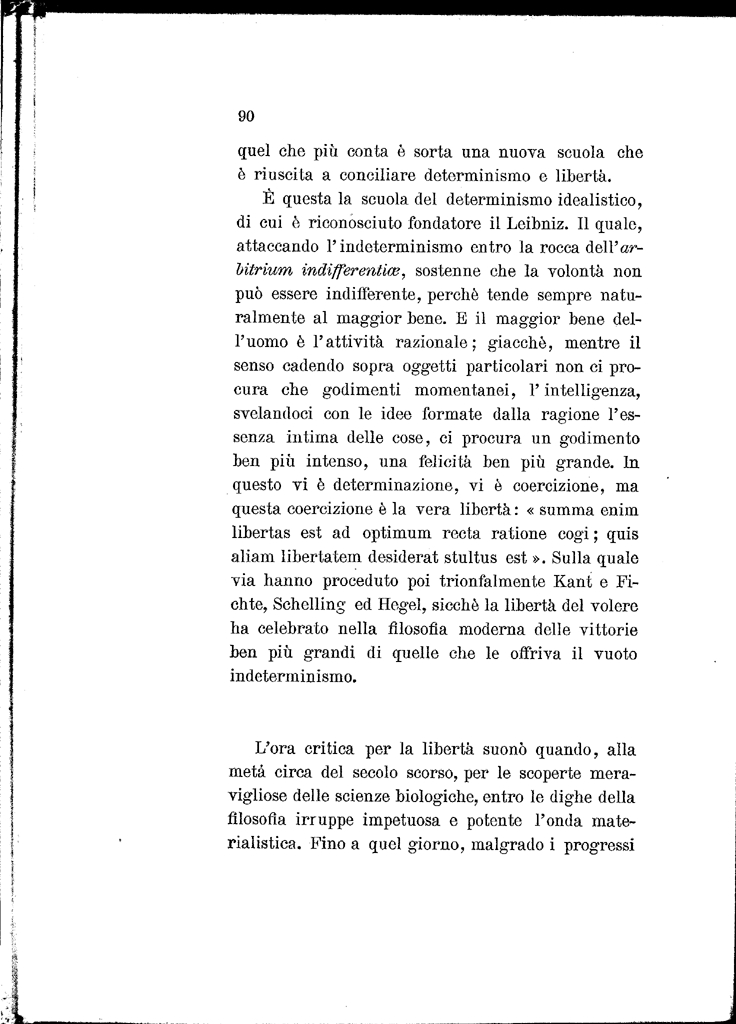 90

quel che più conta è sorta una nuova scuola che è riuscita a conciliare determinismo e libertà.

È questa la scuola del determinismo idealistico, di cui è riconosciuto fondatore il Leibniz. Il quale, attaccando l'indeterminismo entro la rocca dell'arbitrium indifferentiæ, sostenne che la volontà non può essere indifferente, perchè tende sempre naturalmente al maggior bene. E il maggior bene dell'uomo è l'attività razionale; giacchè, mentre il senso cadendo sopra oggetti particolari non ci procura che godimenti momentanei, l'intelligenza, svelandoci con le idee formate dalla ragione l'essenza intima delle cose, ci procura un godimento ben più intenso, una felicità ben più grande. In questo vi è determinazione, vi è coercizione, ma questa coercizione è la vera libertà: « summa enim libertas est ad optimum recta ratione cogi; quis aliam libertatem desiderat stultus est ». Sulla quale via hanno proceduto poi trionfalmente Kant e Fichte, Schelling ed Hegel, sicchè la libertà del volere ha celebrato nella filosofia moderna delle vittorie ben più grandi di quelle che le offriva il vuoto indeterminismo.

L'ora critica per la libertà suonò quando, alla metà circa del secolo scorso, per le scoperte meravigliose delle scienze biologiche, entro le dighe della filosofia irruppe impetuosa e potente l'onda materialistica. Fino a quel giorno, malgrado i progressi